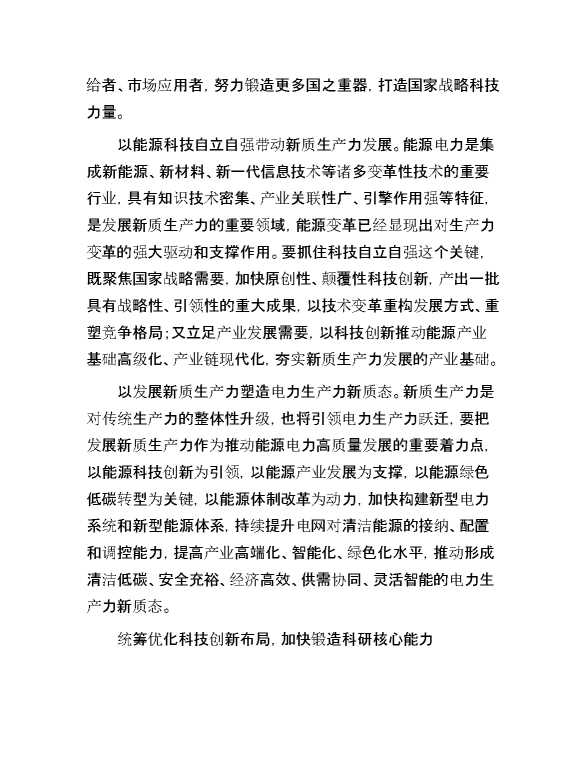 给者、市场应用者，努力锻造更多国之重器，打造国家战略科技力量。

以能源科技自立自强带动新质生产力发展。能源电力是集成新能源、新材料、新一代信息技术等诸多变革性技术的重要行业，具有知识技术密集、产业关联性广、引擎作用强等特征，是发展新质生产力的重要领域，能源变革已经显现出对生产力变革的强大驱动和支撑作用。要抓住科技自立自强这个关键，既聚焦国家战略需要，加快原创性、颠覆性科技创新，产出一批具有战略性、引领性的重大成果，以技术变革重构发展方式、重塑竞争格局；又立足产业发展需要，以科技创新推动能源产业基础高级化、产业链现代化，夯实新质生产力发展的产业基础。

以发展新质生产力塑造电力生产力新质态。新质生产力是对传统生产力的整体性升级，也将引领电力生产力跃迁，要把发展新质生产力作为推动能源电力高质量发展的重要着力点，以能源科技创新为引领，以能源产业发展为支撑，以能源绿色低碳转型为关键，以能源体制改革为动力，加快构建新型电力系统和新型能源体系，持续提升电网对清洁能源的接纳、配置和调控能力，提高产业高端化、智能化、绿色化水平，推动形成清洁低碳、安全充裕、经济高效、供需协同、灵活智能的电力生产力新质态。

统筹优化科技创新布局，加快锻造科研核心能力